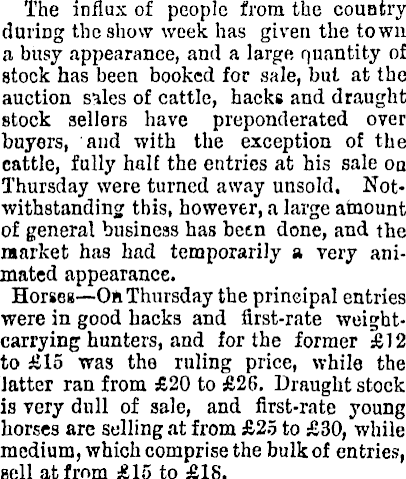 The influx of people from the country during the show week has given the town a busy appearance, and a large quantity of stock has been booked for sale, but at the auction sales of cattle, hacks and draught stock sellers have preponderated over buyers, and with the exception of the cattle, fully half the entries at his sale on Thursday were turned away unsold. Notwithstanding this, however, a large amount of general business has been done, and the market has had temporarily a very animated appearance.

Horses—On Thursday the principal entries were in good hacks and first-rate weight-carrying hunters, and for the former £12 to £15 was the ruling price, while the latter ran from £20 to £26. Draught stock is very dull of sale, and first-rate young horses are selling at from £25 to £30, while medium, which comprise the bulk of entries, sell at from £15 to £18.